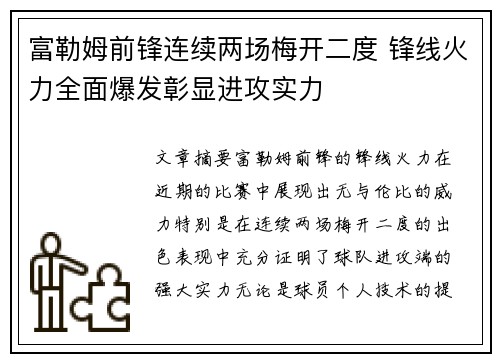 富勒姆前锋连续两场梅开二度 锋线火力全面爆发彰显进攻实力

文章摘要富勒姆前锋的锋线火力在近期的比赛中展现出无与伦比的威力特别是在连续两场梅开二度的出色表现中充分证明了球队进攻端的强大实力无论是球员个人技术的提